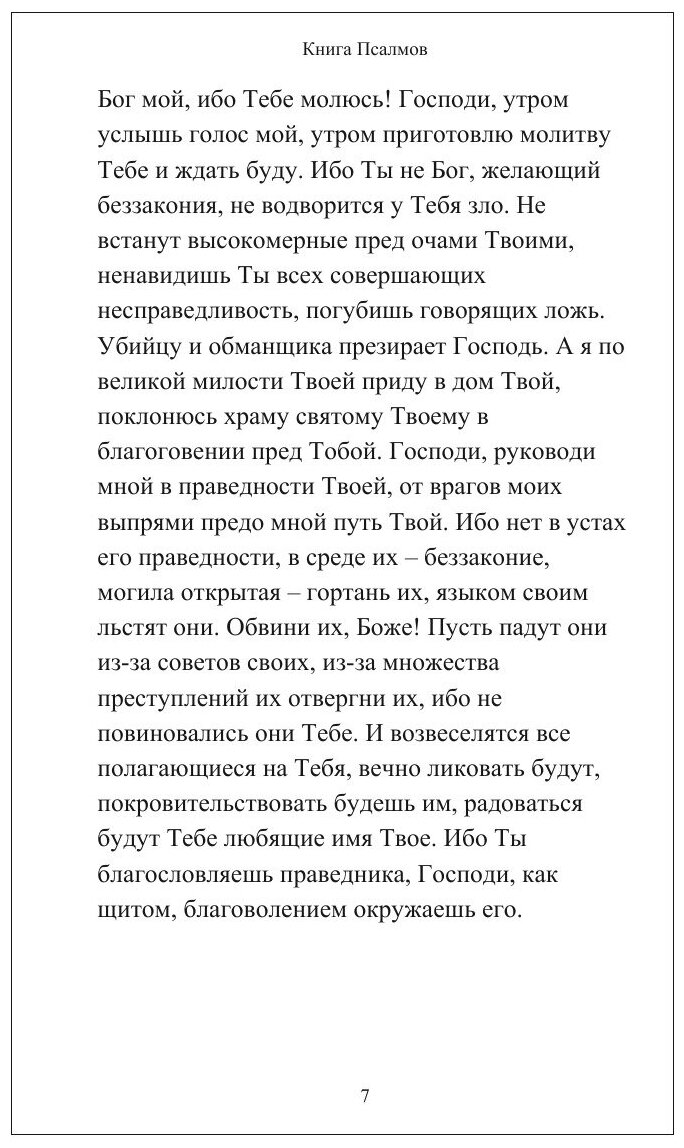 Книга Псалмов

Бог мой, ибо Тебе молюсь! Господи, утром услышь голос мой, утром приготовлю молитву Тебе и ждать буду. Ибо Ты не Бог, желающий беззакония, не водворится у Тебя зло. Не встанут высокомерные пред очами Твоими, ненавидишь Ты всех совершающих несправедливость, погубишь говорящих ложь. Убийцу и обманщика презирает Господь. А я по великой милости Твоей приду в дом Твой, поклонюсь храму святому Твоему в благоговении пред Тобой. Господи, руководи мной в праведности Твоей, от врагов моих выпрями предо мной путь Твой. Ибо нет в устах его праведности, в среде их – беззаконие, могила открытая – гортань их, языком своим льстят они. Обвини их, Боже! Пусть падут они из-за советов своих, из-за множества преступлений их отвергни их, ибо не повиновались они Тебе. И возвеселятся все полагающиеся на Тебя, вечно ликовать будут, покровительствовать будешь им, радоваться будут Тебе любящие имя Твое. Ибо Ты благословляешь праведника, Господи, как щитом, благоволением окружаешь его.

7